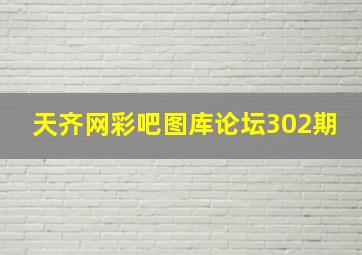 天齐网彩吧图库论坛302期